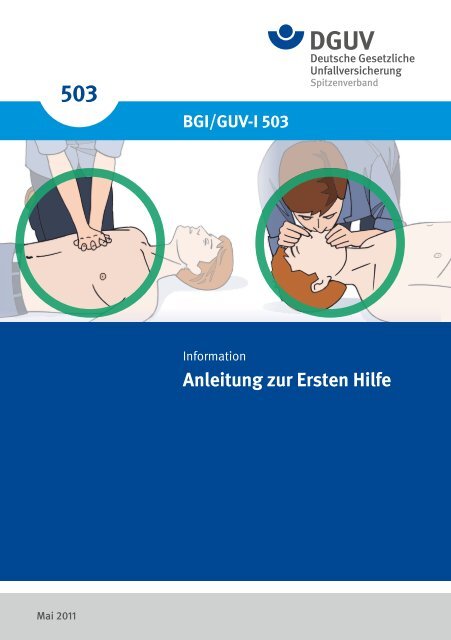 DGUV
Deutsche Gesetzliche Unfallversicherung
Spitzenverband

503

BGI/GUV-I 503

Information

Anleitung zur Ersten Hilfe

Mai 2011